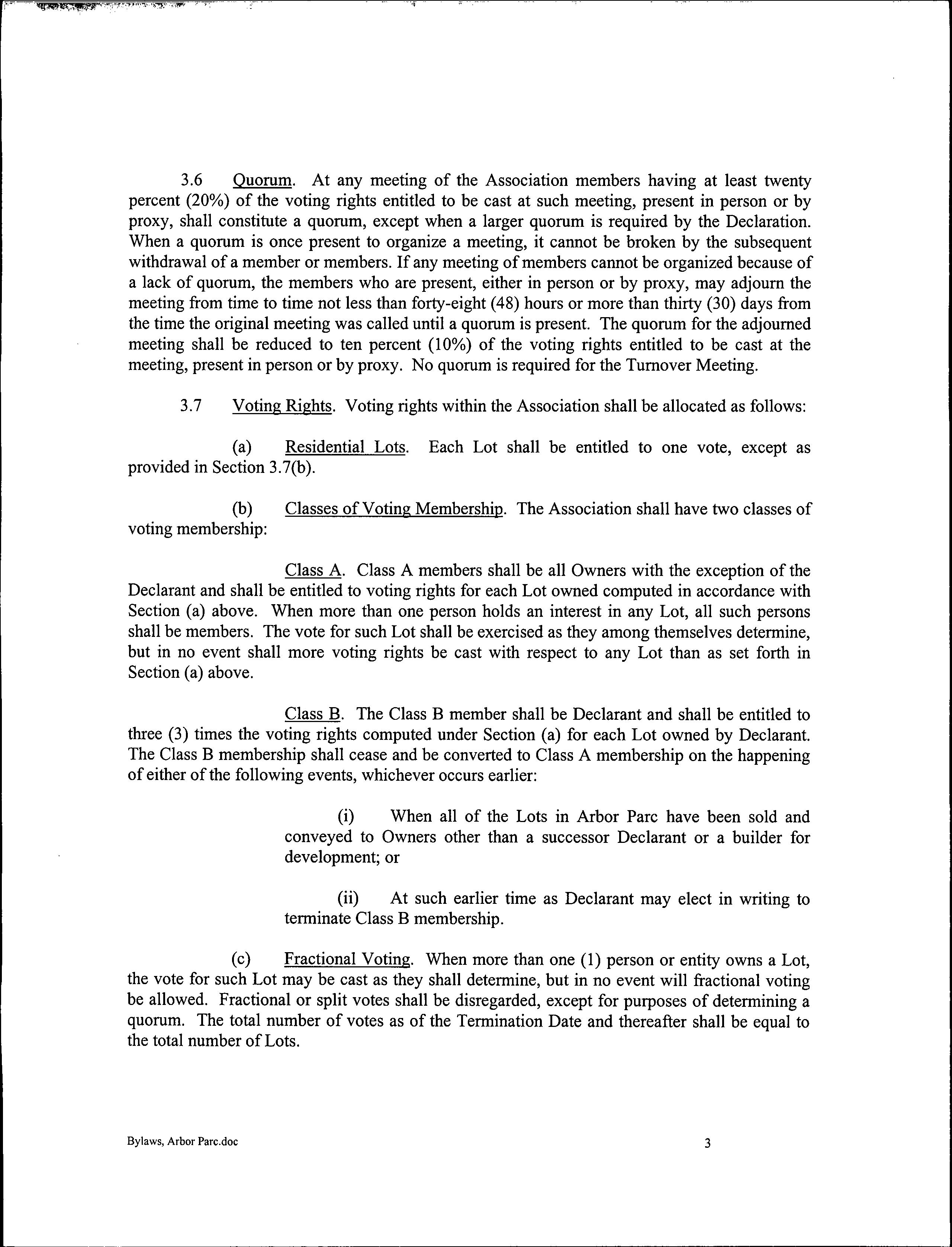 3.6 Quorum. At any meeting of the Association members having at least twenty percent (20%) of the voting rights entitled to be cast at such meeting, present in person or by proxy, shall constitute a quorum, except when a larger quorum is required by the Declaration. When a quorum is once present to organize a meeting, it cannot be broken by the subsequent withdrawal of a member or members. If any meeting of members cannot be organized because of a lack of quorum, the members who are present, either in person or by proxy, may adjourn the meeting from time to time not less than forty-eight (48) hours or more than thirty (30) days from the time the original meeting was called until a quorum is present. The quorum for the adjourned meeting shall be reduced to ten percent (10%) of the voting rights entitled to be cast at the meeting, present in person or by proxy. No quorum is required for the Turnover Meeting.

3.7 Voting Rights. Voting rights within the Association shall be allocated as follows:

(a) Residential Lots. Each Lot shall be entitled to one vote, except as provided in Section 3.7(b).

(b) Classes of Voting Membership. The Association shall have two classes of voting membership:

Class A. Class A members shall be all Owners with the exception of the Declarant and shall be entitled to voting rights for each Lot owned computed in accordance with Section (a) above. When more than one person holds an interest in any Lot, all such persons shall be members. The vote for such Lot shall be exercised as they among themselves determine, but in no event shall more voting rights be cast with respect to any Lot than as set forth in Section (a) above.

Class B. The Class B member shall be Declarant and shall be entitled to three (3) times the voting rights computed under Section (a) for each Lot owned by Declarant. The Class B membership shall cease and be converted to Class A membership on the happening of either of the following events, whichever occurs earlier:

(i) When all of the Lots in Arbor Parc have been sold and conveyed to Owners other than a successor Declarant or a builder for development; or

(ii) At such earlier time as Declarant may elect in writing to terminate Class B membership.

(c) Fractional Voting. When more than one (1) person or entity owns a Lot, the vote for such Lot may be cast as they shall determine, but in no event will fractional voting be allowed. Fractional or split votes shall be disregarded, except for purposes of determining a quorum. The total number of votes as of the Termination Date and thereafter shall be equal to the total number of Lots.

Bylaws, Arbor Parc.doc

3